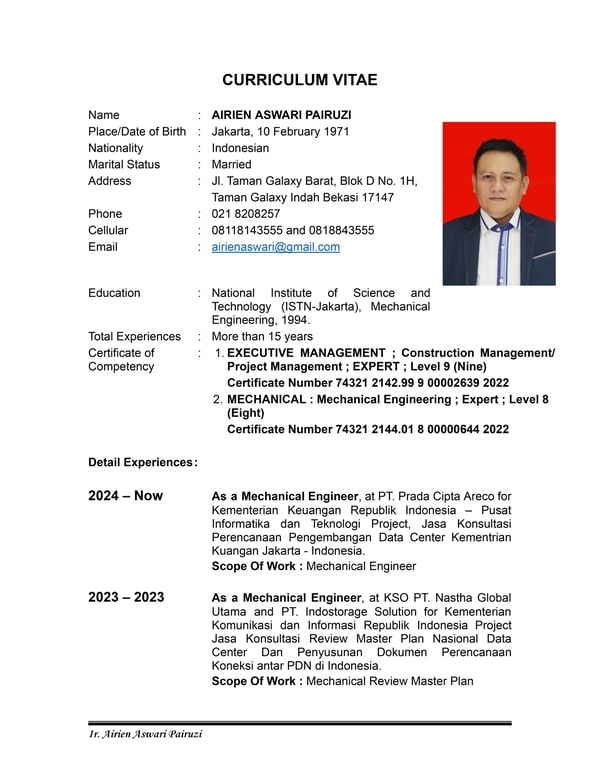 CURRICULUM VITAE

Name : AIRIEN ASWARI PAIRUZI
Place/Date of Birth : Jakarta, 10 February 1971
Nationality : Indonesian
Marital Status : Married
Address : Jl. Taman Galaxy Barat, Blok D No. 1H, Taman Galaxy Indah Bekasi 17147
Phone : 021 8208257
Cellular : 08118143555 and 0818843555
Email : airienaswari@gmail.com

Education : National Institute of Science and Technology (ISTN-Jakarta), Mechanical Engineering, 1994.
Total Experiences : More than 15 years
Certificate of Competency : 1. EXECUTIVE MANAGEMENT ; Construction Management/ Project Management ; EXPERT ; Level 9 (Nine)
Certificate Number 74321 2142.99 9 00002639 2022
2. MECHANICAL : Mechanical Engineering ; Expert ; Level 8 (Eight)
Certificate Number 74321 2144.01 8 00000644 2022

Detail Experiences:

2024 – Now
As a Mechanical Engineer, at PT. Prada Cipta Areco for Kementerian Keuangan Republik Indonesia – Pusat Informatika dan Teknologi Project, Jasa Konsultasi Perencanaan Pengembangan Data Center Kementrian Kuangan Jakarta - Indonesia.
Scope Of Work : Mechanical Engineer

2023 – 2023
As a Mechanical Engineer, at KSO PT. Nastha Global Utama and PT. Indostorage Solution for Kementerian Komunikasi dan Informasi Republik Indonesia Project Jasa Konsultasi Review Master Plan Nasional Data Center Dan Penyusunan Dokumen Perencanaan Koneksi antar PDN di Indonesia.
Scope Of Work : Mechanical Review Master Plan

Ir. Airien Aswari Pairuzi